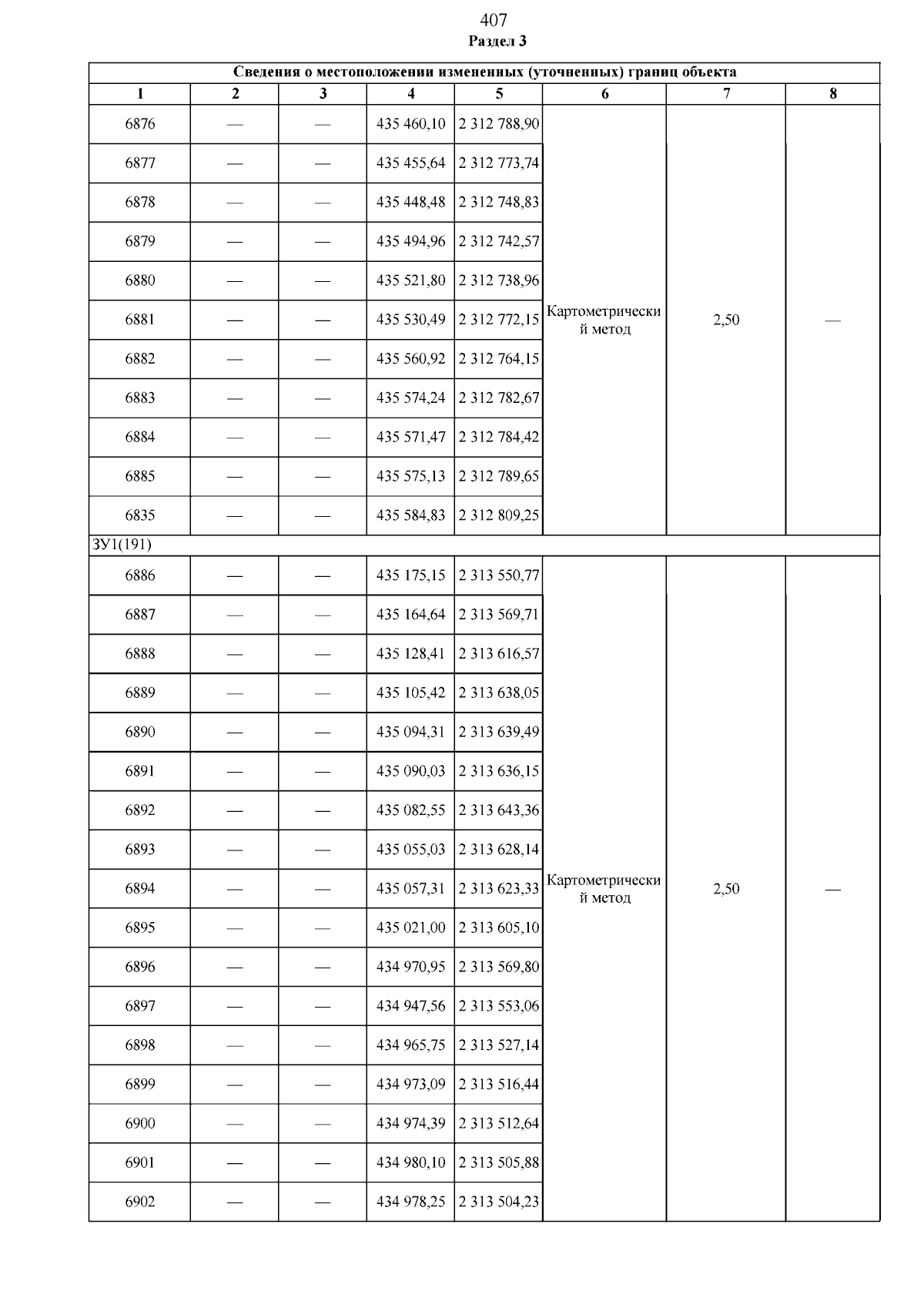 407
Раздел 3

| Сведения о местоположении измененных (уточненных) границ объекта | | | | | | | |
|---|---|---|---|---|---|---|---|
| 1 | 2 | 3 | 4 | 5 | 6 | 7 | 8 |
| 6876 | — | — | 435 460,10 | 2 312 788,90 | Картометрический метод | 2,50 | — |
| 6877 | — | — | 435 455,64 | 2 312 773,74 | | | |
| 6878 | — | — | 435 448,48 | 2 312 748,83 | | | |
| 6879 | — | — | 435 494,96 | 2 312 742,57 | | | |
| 6880 | — | — | 435 521,80 | 2 312 738,96 | | | |
| 6881 | — | — | 435 530,49 | 2 312 772,15 | | | |
| 6882 | — | — | 435 560,92 | 2 312 764,15 | | | |
| 6883 | — | — | 435 574,24 | 2 312 782,67 | | | |
| 6884 | — | — | 435 571,47 | 2 312 784,42 | | | |
| 6885 | — | — | 435 575,13 | 2 312 789,65 | | | |
| 6835 | — | — | 435 584,83 | 2 312 809,25 | | | |
| ЗУ1(191) | | | | | | | |
| 6886 | — | — | 435 175,15 | 2 313 550,77 | Картометрический метод | 2,50 | — |
| 6887 | — | — | 435 164,64 | 2 313 569,71 | | | |
| 6888 | — | — | 435 128,41 | 2 313 616,57 | | | |
| 6889 | — | — | 435 105,42 | 2 313 638,05 | | | |
| 6890 | — | — | 435 094,31 | 2 313 639,49 | | | |
| 6891 | — | — | 435 090,03 | 2 313 636,15 | | | |
| 6892 | — | — | 435 082,55 | 2 313 643,36 | | | |
| 6893 | — | — | 435 055,03 | 2 313 628,14 | | | |
| 6894 | — | — | 435 057,31 | 2 313 623,33 | | | |
| 6895 | — | — | 435 021,00 | 2 313 605,10 | | | |
| 6896 | — | — | 434 970,95 | 2 313 569,80 | | | |
| 6897 | — | — | 434 947,56 | 2 313 553,06 | | | |
| 6898 | — | — | 434 965,75 | 2 313 527,14 | | | |
| 6899 | — | — | 434 973,09 | 2 313 516,44 | | | |
| 6900 | — | — | 434 974,39 | 2 313 512,64 | | | |
| 6901 | — | — | 434 980,10 | 2 313 505,88 | | | |
| 6902 | — | — | 434 978,25 | 2 313 504,23 | | | |